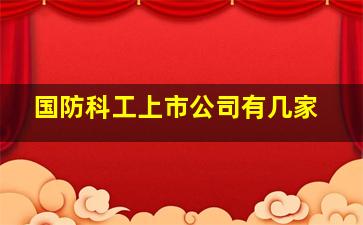 国防科工上市公司有几家